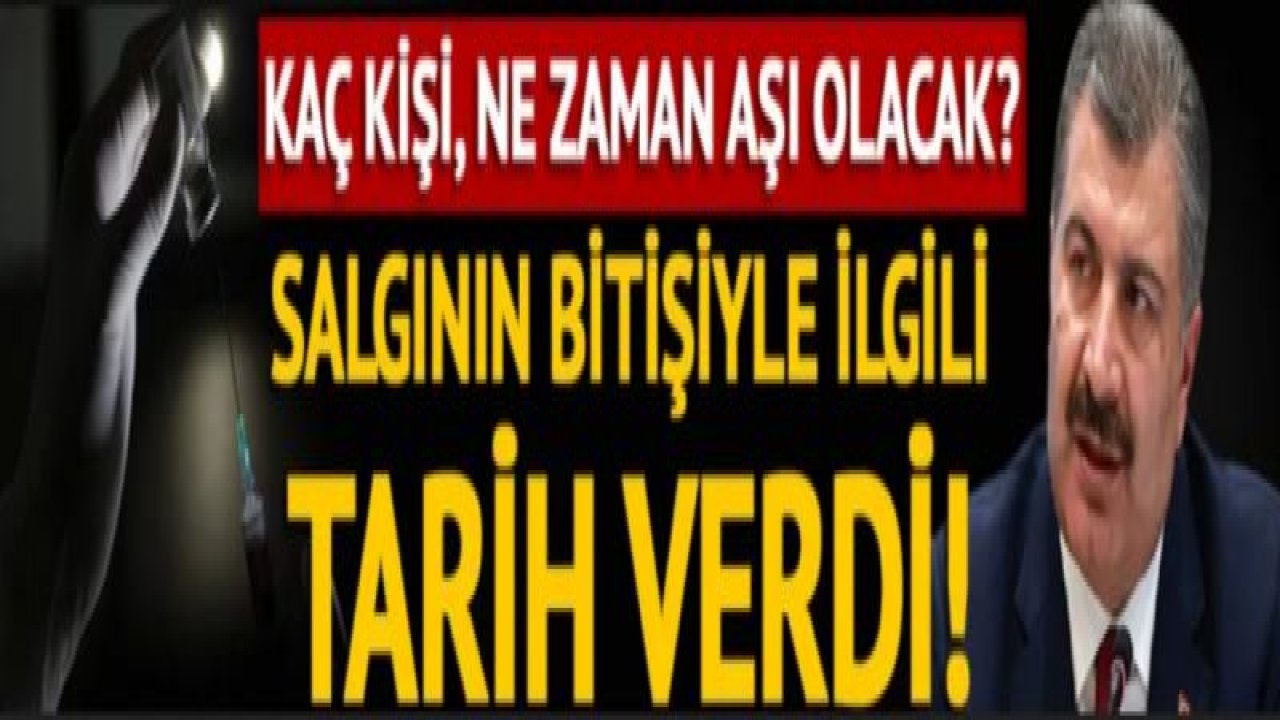 KAÇ KİŞİ, NE ZAMAN AŞI OLACAK?

SALGININ BİTİŞİYLE İLGİLİ TARİH VERDİ!